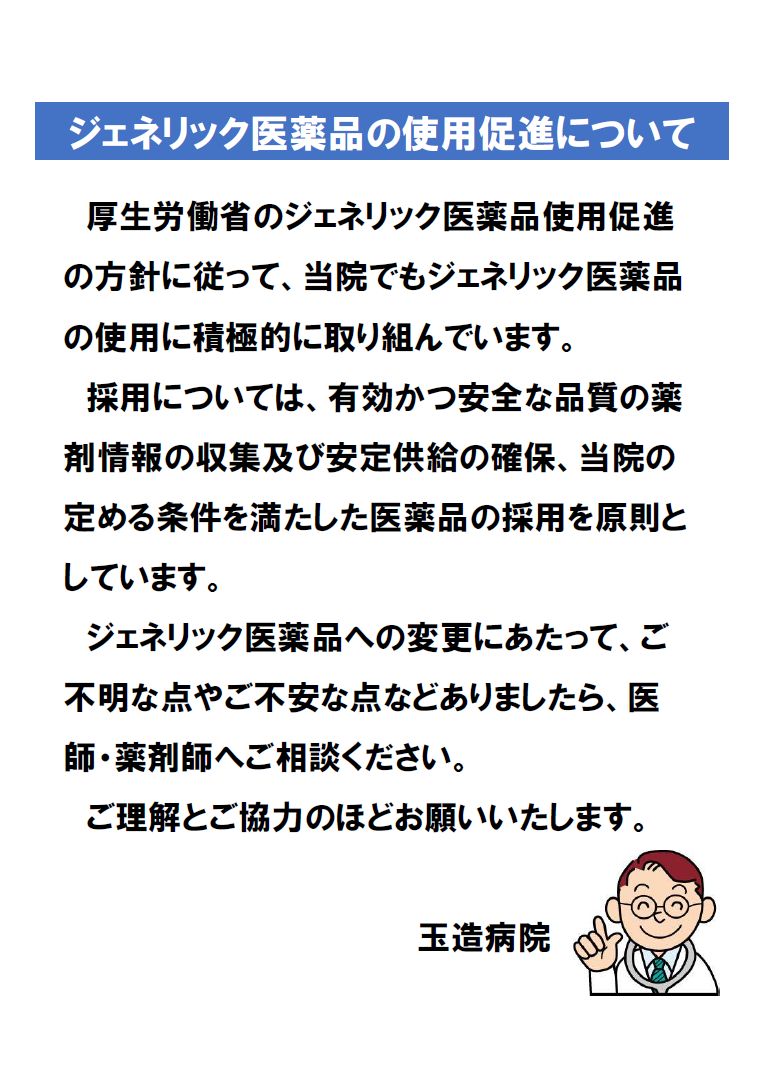 ジェネリック医薬品の使用促進について

厚生労働省のジェネリック医薬品使用促進の方針に従って、当院でもジェネリック医薬品の使用に積極的に取り組んでいます。

採用については、有効かつ安全な品質の薬剤情報の収集及び安定供給の確保、当院の定める条件を満たした医薬品の採用を原則としています。

ジェネリック医薬品への変更にあたって、ご不明な点やご不安な点などありましたら、医師・薬剤師へご相談ください。

ご理解とご協力のほどお願いいたします。

玉造病院